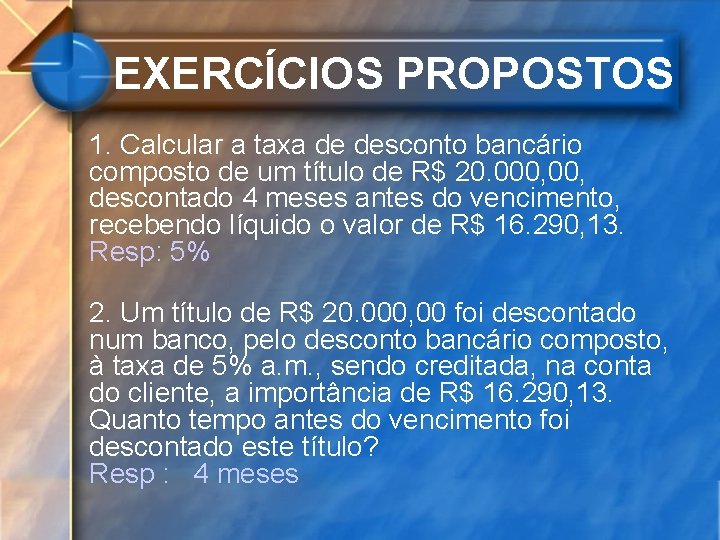 EXERCÍCIOS PROPOSTOS

1. Calcular a taxa de desconto bancário composto de um título de R$ 20.000,00, descontado 4 meses antes do vencimento, recebendo líquido o valor de R$ 16.290,13.
Resp: 5%

2. Um título de R$ 20.000,00 foi descontado num banco, pelo desconto bancário composto, à taxa de 5% a.m., sendo creditada, na conta do cliente, a importância de R$ 16.290,13. Quanto tempo antes do vencimento foi descontado este título?
Resp : 4 meses